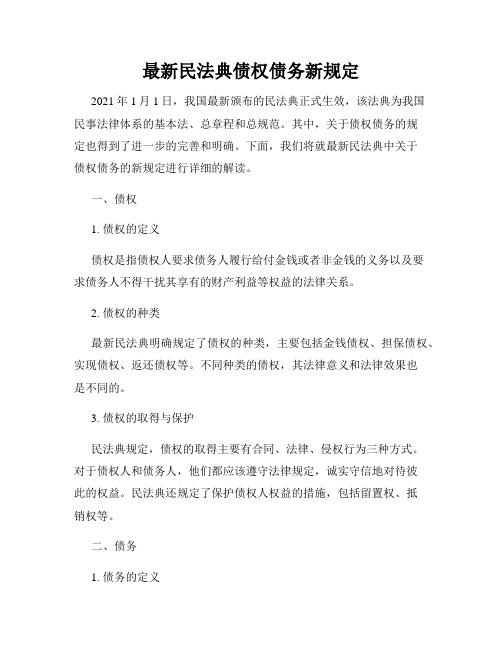 最新民法典债权债务新规定

2021 年 1 月 1 日，我国最新颁布的民法典正式生效，该法典为我国民事法律体系的基本法、总章程和总规范。其中，关于债权债务的规定也得到了进一步的完善和明确。下面，我们将就最新民法典中关于债权债务的新规定进行详细的解读。

一、债权

1. 债权的定义

债权是指债权人要求债务人履行给付金钱或者非金钱的义务以及要求债务人不得干扰其享有的财产利益等权益的法律关系。

2. 债权的种类

最新民法典明确规定了债权的种类，主要包括金钱债权、担保债权、实现债权、返还债权等。不同种类的债权，其法律意义和法律效果也是不同的。

3. 债权的取得与保护

民法典规定，债权的取得主要有合同、法律、侵权行为三种方式。对于债权人和债务人，他们都应该遵守法律规定，诚实守信地对待彼此的权益。民法典还规定了保护债权人权益的措施，包括留置权、抵销权等。

二、债务

1. 债务的定义